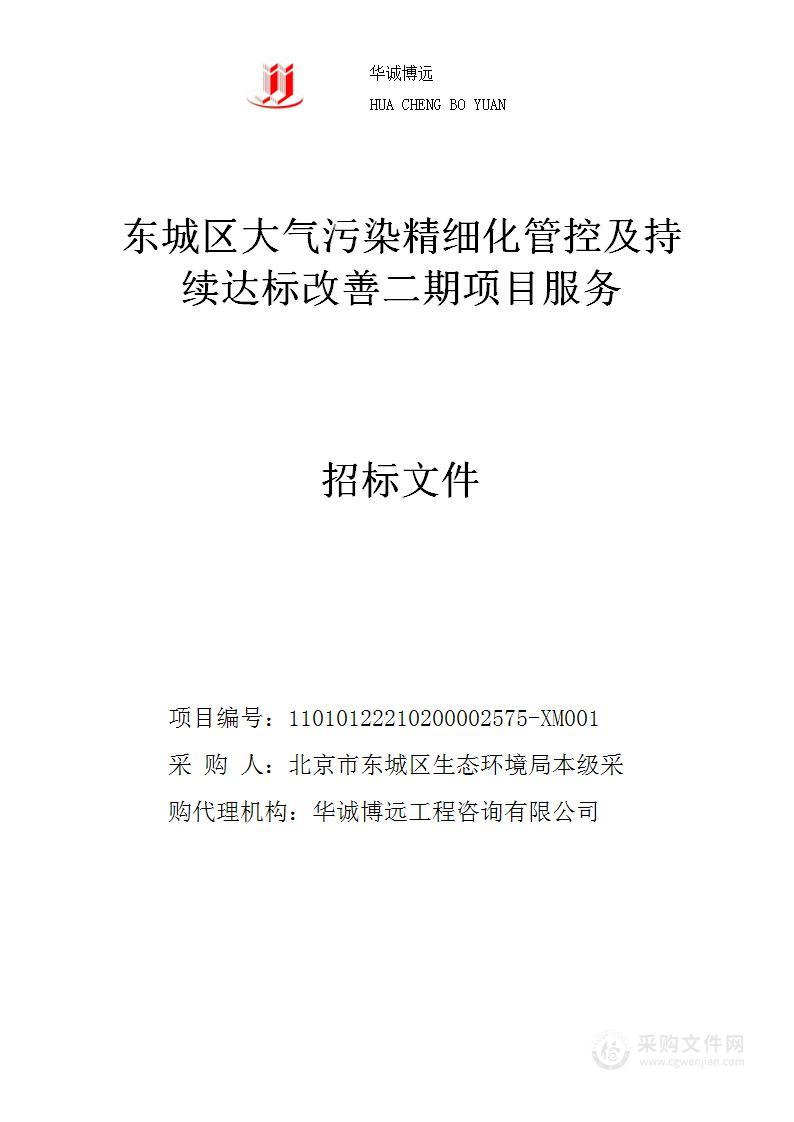 华诚博远
HUA CHENG BO YUAN

东城区大气污染精细化管控及持续达标改善二期项目服务

招标文件

项目编号：11010122210200002575-XM001
采 购 人：北京市东城区生态环境局本级采
购代理机构：华诚博远工程咨询有限公司

采购文件网
www.cgwenjian.com